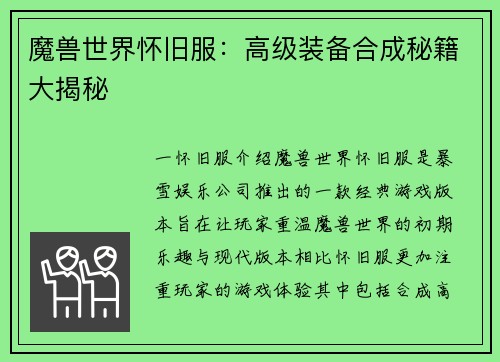 魔兽世界怀旧服：高级装备合成秘籍大揭秘

一怀旧服介绍魔兽世界怀旧服是暴雪娱乐公司推出的一款经典游戏版本旨在让玩家重温魔兽世界的初期乐趣与现代版本相比怀旧服更加注重玩家的游戏体验其中包括合成高